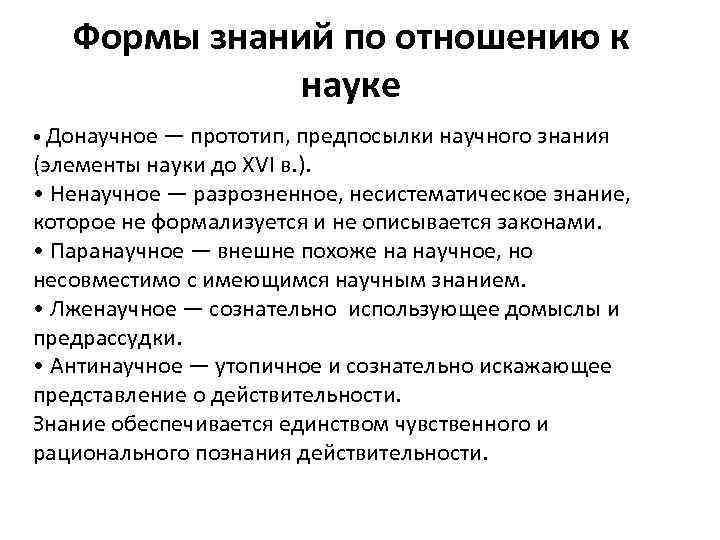 Формы знаний по отношению к науке

• Донаучное — прототип, предпосылки научного знания (элементы науки до XVI в.).
• Ненаучное — разрозненное, несистематическое знание, которое не формализуется и не описывается законами.
• Паранаучное — внешне похоже на научное, но несовместимо с имеющимся научным знанием.
• Лженаучное — сознательно использующее домыслы и предрассудки.
• Антинаучное — утопичное и сознательно искажающее представление о действительности.
Знание обеспечивается единством чувственного и рационального познания действительности.